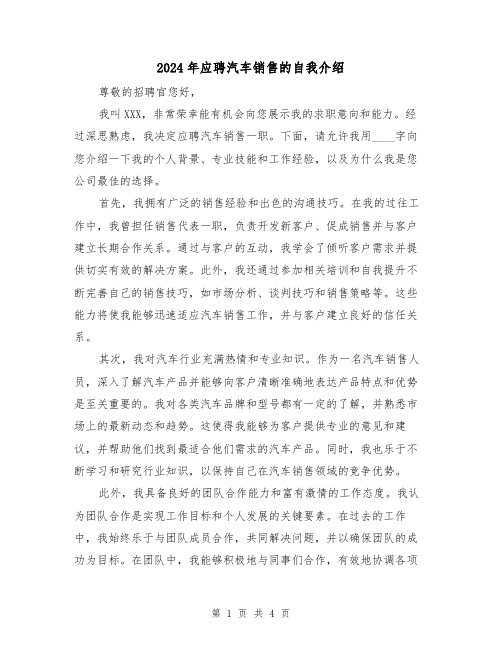 2024年应聘汽车销售的自我介绍

尊敬的招聘官您好，

我叫XXX，非常荣幸能有机会向您展示我的求职意向和能力。经过深思熟虑，我决定应聘汽车销售一职。下面，请允许我用____字向您介绍一下我的个人背景、专业技能和工作经验，以及为什么我是您公司最佳的选择。

首先，我拥有广泛的销售经验和出色的沟通技巧。在我的过往工作中，我曾担任销售代表一职，负责开发新客户、促成销售并与客户建立长期合作关系。通过与客户的互动，我学会了倾听客户需求并提供切实有效的解决方案。此外，我还通过参加相关培训和自我提升不断完善自己的销售技巧，如市场分析、谈判技巧和销售策略等。这些能力将使我能够迅速适应汽车销售工作，并与客户建立良好的信任关系。

其次，我对汽车行业充满热情和专业知识。作为一名汽车销售人员，深入了解汽车产品并能够向客户清晰准确地表达产品特点和优势是至关重要的。我对各类汽车品牌和型号都有一定的了解，并熟悉市场上的最新动态和趋势。这使得我能够为客户提供专业的意见和建议，并帮助他们找到最适合他们需求的汽车产品。同时，我也乐于不断学习和研究行业知识，以保持自己在汽车销售领域的竞争优势。

此外，我具备良好的团队合作能力和富有激情的工作态度。我认为团队合作是实现工作目标和个人发展的关键要素。在过去的工作中，我始终乐于与团队成员合作，共同解决问题，并以确保团队的成功为目标。在团队中，我能够积极地与同事们合作，有效地协调各项

第 1 页 共 4 页